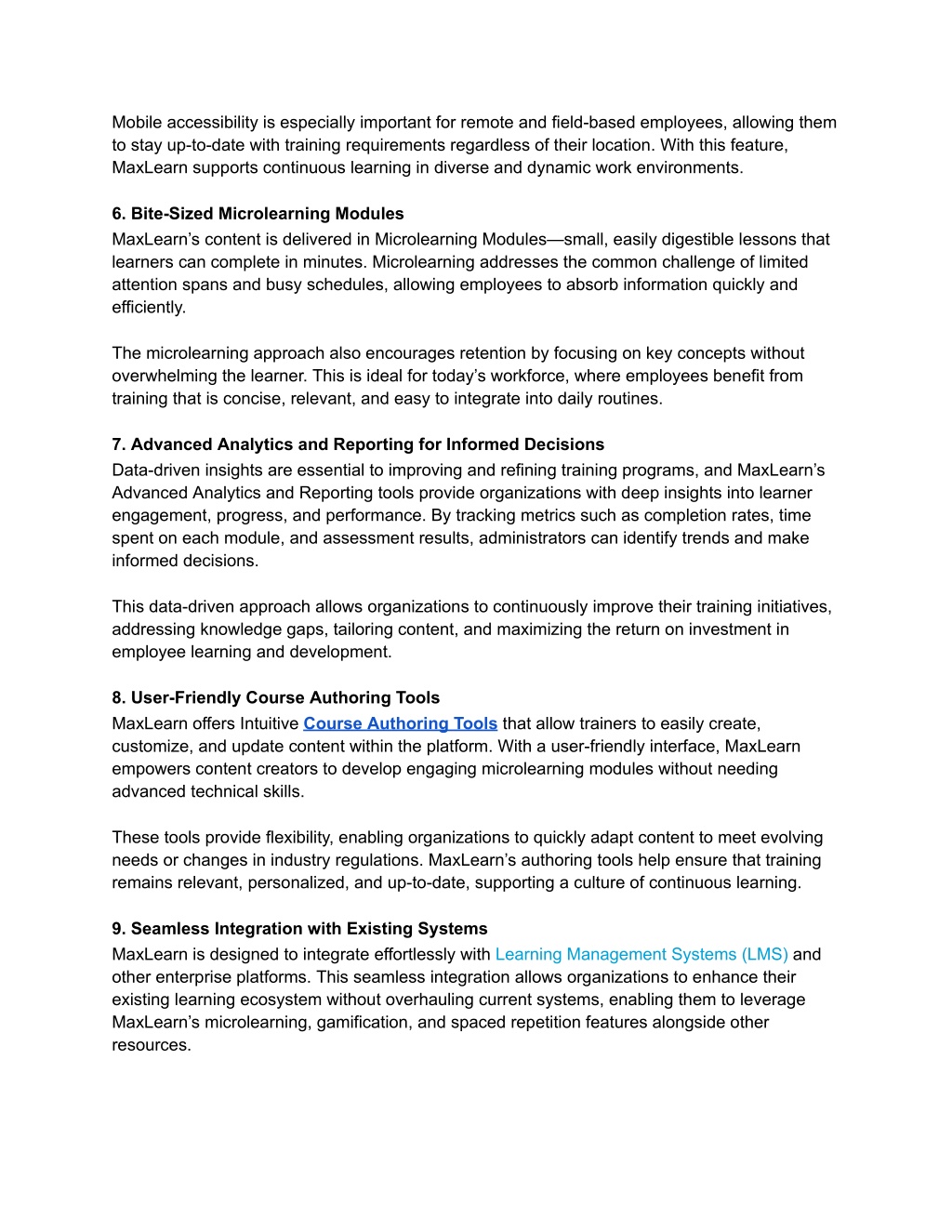 Mobile accessibility is especially important for remote and field-based employees, allowing them to stay up-to-date with training requirements regardless of their location. With this feature, MaxLearn supports continuous learning in diverse and dynamic work environments.

6. Bite-Sized Microlearning Modules
MaxLearn's content is delivered in Microlearning Modules—small, easily digestible lessons that learners can complete in minutes. Microlearning addresses the common challenge of limited attention spans and busy schedules, allowing employees to absorb information quickly and efficiently.

The microlearning approach also encourages retention by focusing on key concepts without overwhelming the learner. This is ideal for today's workforce, where employees benefit from training that is concise, relevant, and easy to integrate into daily routines.

7. Advanced Analytics and Reporting for Informed Decisions
Data-driven insights are essential to improving and refining training programs, and MaxLearn's Advanced Analytics and Reporting tools provide organizations with deep insights into learner engagement, progress, and performance. By tracking metrics such as completion rates, time spent on each module, and assessment results, administrators can identify trends and make informed decisions.

This data-driven approach allows organizations to continuously improve their training initiatives, addressing knowledge gaps, tailoring content, and maximizing the return on investment in employee learning and development.

8. User-Friendly Course Authoring Tools
MaxLearn offers Intuitive Course Authoring Tools that allow trainers to easily create, customize, and update content within the platform. With a user-friendly interface, MaxLearn empowers content creators to develop engaging microlearning modules without needing advanced technical skills.

These tools provide flexibility, enabling organizations to quickly adapt content to meet evolving needs or changes in industry regulations. MaxLearn's authoring tools help ensure that training remains relevant, personalized, and up-to-date, supporting a culture of continuous learning.

9. Seamless Integration with Existing Systems
MaxLearn is designed to integrate effortlessly with Learning Management Systems (LMS) and other enterprise platforms. This seamless integration allows organizations to enhance their existing learning ecosystem without overhauling current systems, enabling them to leverage MaxLearn's microlearning, gamification, and spaced repetition features alongside other resources.